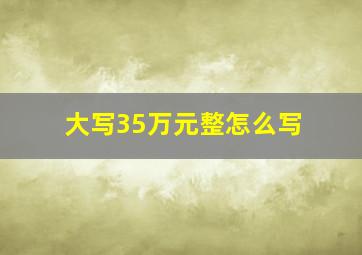 大写35万元整怎么写